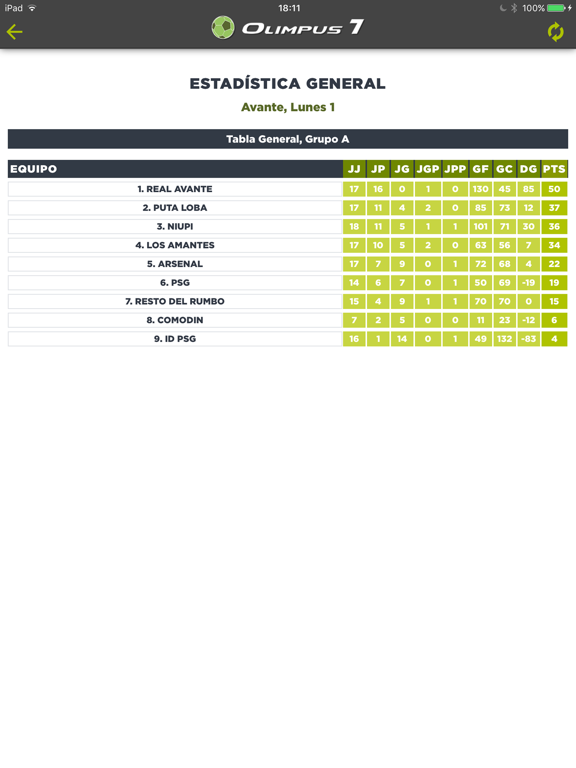 iPad 18:11 100%

OLIMPUS 7

ESTADÍSTICA GENERAL

Avante, Lunes 1

Tabla General, Grupo A

| EQUIPO | JJ | JP | JG | JGP | JPP | GF | GC | DG | PTS |
|---|---|---|---|---|---|---|---|---|---|
| 1. REAL AVANTE | 17 | 16 | 0 | 1 | 0 | 130 | 45 | 85 | 50 |
| 2. PUTA LOBA | 17 | 11 | 4 | 2 | 0 | 85 | 73 | 12 | 37 |
| 3. NIUPI | 18 | 11 | 5 | 1 | 1 | 101 | 71 | 30 | 36 |
| 4. LOS AMANTES | 17 | 10 | 5 | 2 | 0 | 63 | 56 | 7 | 34 |
| 5. ARSENAL | 17 | 7 | 9 | 0 | 1 | 72 | 68 | 4 | 22 |
| 6. PSG | 14 | 6 | 7 | 0 | 1 | 50 | 69 | -19 | 19 |
| 7. RESTO DEL RUMBO | 15 | 4 | 9 | 1 | 1 | 70 | 70 | 0 | 15 |
| 8. COMODIN | 7 | 2 | 5 | 0 | 0 | 11 | 23 | -12 | 6 |
| 9. ID PSG | 16 | 1 | 14 | 0 | 1 | 49 | 132 | -83 | 4 |